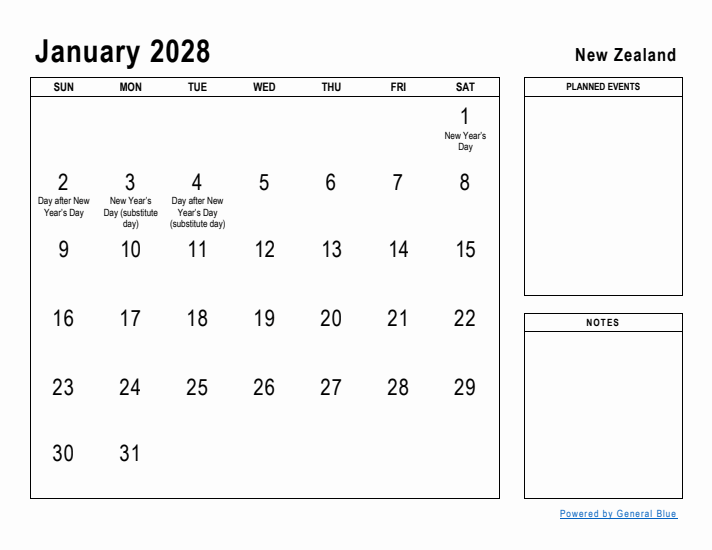 January 2028

New Zealand

| SUN | MON | TUE | WED | THU | FRI | SAT |
|---|---|---|---|---|---|---|
| | | | | | | 1 New Year's Day |
| 2 Day after New Year's Day | 3 New Year's Day (substitute day) | 4 Day after New Year's Day (substitute day) | 5 | 6 | 7 | 8 |
| 9 | 10 | 11 | 12 | 13 | 14 | 15 |
| 16 | 17 | 18 | 19 | 20 | 21 | 22 |
| 23 | 24 | 25 | 26 | 27 | 28 | 29 |
| 30 | 31 | | | | | |

PLANNED EVENTS

NOTES

Powered by General Blue